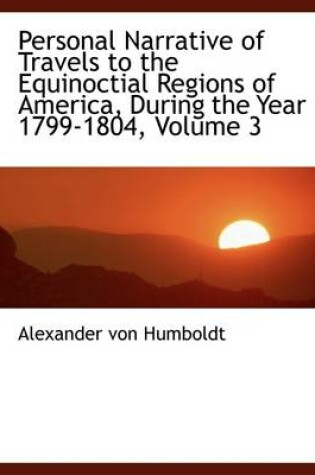 Personal Narrative of Travels to the Equinoctial Regions of America, During the Year 1799-1804, Volume 3

Alexander von Humboldt